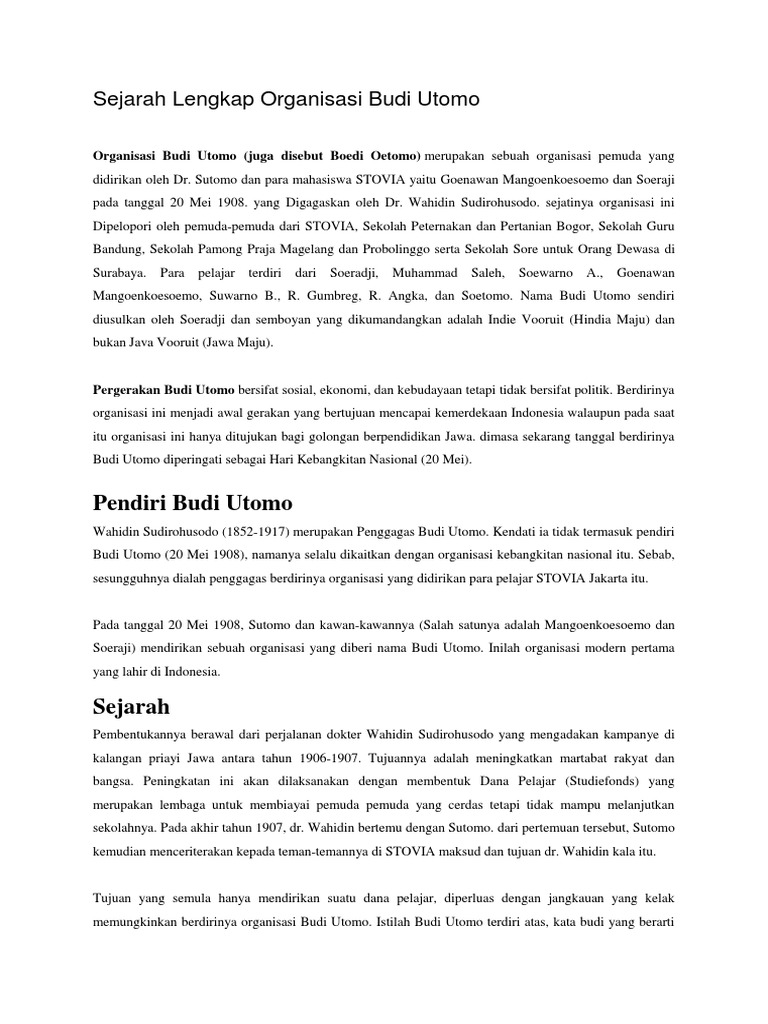 Sejarah Lengkap Organisasi Budi Utomo

Organisasi Budi Utomo (juga disebut Boedi Oetomo) merupakan sebuah organisasi pemuda yang didirikan oleh Dr. Sutomo dan para mahasiswa STOVIA yaitu Goenawan Mangoenkoesoemo dan Soeraji pada tanggal 20 Mei 1908. yang Digagaskan oleh Dr. Wahidin Sudirohusodo. sejatinya organisasi ini Dipelopori oleh pemuda-pemuda dari STOVIA, Sekolah Peternakan dan Pertanian Bogor, Sekolah Guru Bandung, Sekolah Pamong Praja Magelang dan Probolinggo serta Sekolah Sore untuk Orang Dewasa di Surabaya. Para pelajar terdiri dari Soeradji, Muhammad Saleh, Soewarno A., Goenawan Mangoenkoesoemo, Suwarno B., R. Gumbreg, R. Angka, dan Soetomo. Nama Budi Utomo sendiri diusulkan oleh Soeradji dan semboyan yang dikumandangkan adalah Indie Vooruit (Hindia Maju) dan bukan Java Vooruit (Jawa Maju).

Pergerakan Budi Utomo bersifat sosial, ekonomi, dan kebudayaan tetapi tidak bersifat politik. Berdirinya organisasi ini menjadi awal gerakan yang bertujuan mencapai kemerdekaan Indonesia walaupun pada saat itu organisasi ini hanya ditujukan bagi golongan berpendidikan Jawa. dimasa sekarang tanggal berdirinya Budi Utomo diperingati sebagai Hari Kebangkitan Nasional (20 Mei).

Pendiri Budi Utomo

Wahidin Sudirohusodo (1852-1917) merupakan Penggagas Budi Utomo. Kendati ia tidak termasuk pendiri Budi Utomo (20 Mei 1908), namanya selalu dikaitkan dengan organisasi kebangkitan nasional itu. Sebab, sesungguhnya dialah penggagas berdirinya organisasi yang didirikan para pelajar STOVIA Jakarta itu.

Pada tanggal 20 Mei 1908, Sutomo dan kawan-kawannya (Salah satunya adalah Mangoenkoesoemo dan Soeraji) mendirikan sebuah organisasi yang diberi nama Budi Utomo. Inilah organisasi modern pertama yang lahir di Indonesia.

Sejarah

Pembentukannya berawal dari perjalanan dokter Wahidin Sudirohusodo yang mengadakan kampanye di kalangan priayi Jawa antara tahun 1906-1907. Tujuannya adalah meningkatkan martabat rakyat dan bangsa. Peningkatan ini akan dilaksanakan dengan membentuk Dana Pelajar (Studiefonds) yang merupakan lembaga untuk membiayai pemuda pemuda yang cerdas tetapi tidak mampu melanjutkan sekolahnya. Pada akhir tahun 1907, dr. Wahidin bertemu dengan Sutomo. dari pertemuan tersebut, Sutomo kemudian menceriterakan kepada teman-temannya di STOVIA maksud dan tujuan dr. Wahidin kala itu.

Tujuan yang semula hanya mendirikan suatu dana pelajar, diperluas dengan jangkauan yang kelak memungkinkan berdirinya organisasi Budi Utomo. Istilah Budi Utomo terdiri atas, kata budi yang berarti